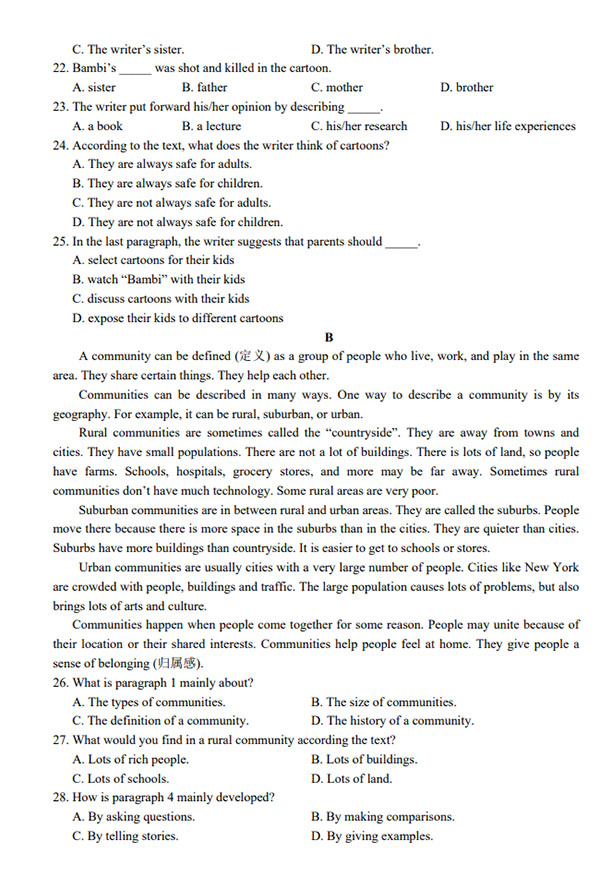 C. The writer's sister. D. The writer's brother.
22. Bambi's _____ was shot and killed in the cartoon.
A. sister B. father C. mother D. brother
23. The writer put forward his/her opinion by describing _____.
A. a book B. a lecture C. his/her research D. his/her life experiences
24. According to the text, what does the writer think of cartoons?
A. They are always safe for adults.
B. They are always safe for children.
C. They are not always safe for adults.
D. They are not always safe for children.
25. In the last paragraph, the writer suggests that parents should _____.
A. select cartoons for their kids
B. watch "Bambi" with their kids
C. discuss cartoons with their kids
D. expose their kids to different cartoons

B

A community can be defined (定义) as a group of people who live, work, and play in the same area. They share certain things. They help each other.

Communities can be described in many ways. One way to describe a community is by its geography. For example, it can be rural, suburban, or urban.

Rural communities are sometimes called the "countryside". They are away from towns and cities. They have small populations. There are not a lot of buildings. There is lots of land, so people have farms. Schools, hospitals, grocery stores, and more may be far away. Sometimes rural communities don't have much technology. Some rural areas are very poor.

Suburban communities are in between rural and urban areas. They are called the suburbs. People move there because there is more space in the suburbs than in the cities. They are quieter than cities. Suburbs have more buildings than countryside. It is easier to get to schools or stores.

Urban communities are usually cities with a very large number of people. Cities like New York are crowded with people, buildings and traffic. The large population causes lots of problems, but also brings lots of arts and culture.

Communities happen when people come together for some reason. People may unite because of their location or their shared interests. Communities help people feel at home. They give people a sense of belonging (归属感).
26. What is paragraph 1 mainly about?
A. The types of communities. B. The size of communities.
C. The definition of a community. D. The history of a community.
27. What would you find in a rural community according the text?
A. Lots of rich people. B. Lots of buildings.
C. Lots of schools. D. Lots of land.
28. How is paragraph 4 mainly developed?
A. By asking questions. B. By making comparisons.
C. By telling stories. D. By giving examples.